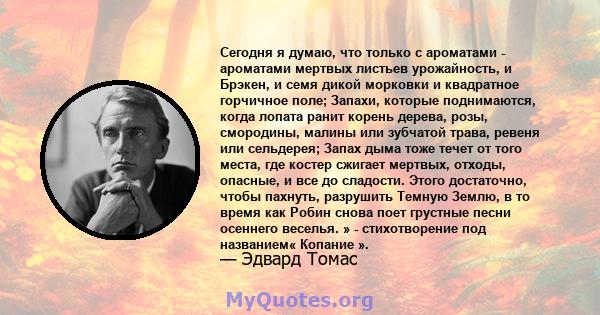 Сегодня я думаю, что только с ароматами - ароматами мертвых листьев урожайность, и Брэкен, и семя дикой морковки и квадратное горчичное поле; Запахи, которые поднимаются, когда лопата ранит корень дерева, розы, смородины, малины или зубчатой трава, ревеня или сельдерея; Запах дыма тоже течет от того места, где костер сжигает мертвых, отходы, опасные, и все до сладости. Этого достаточно, чтобы пахнуть, разрушить Темную Землю, в то время как Робин снова поет грустные песни осеннего веселья. » - стихотворение под названием« Копание ».

— Эдвард Томас

MyQuotes.org